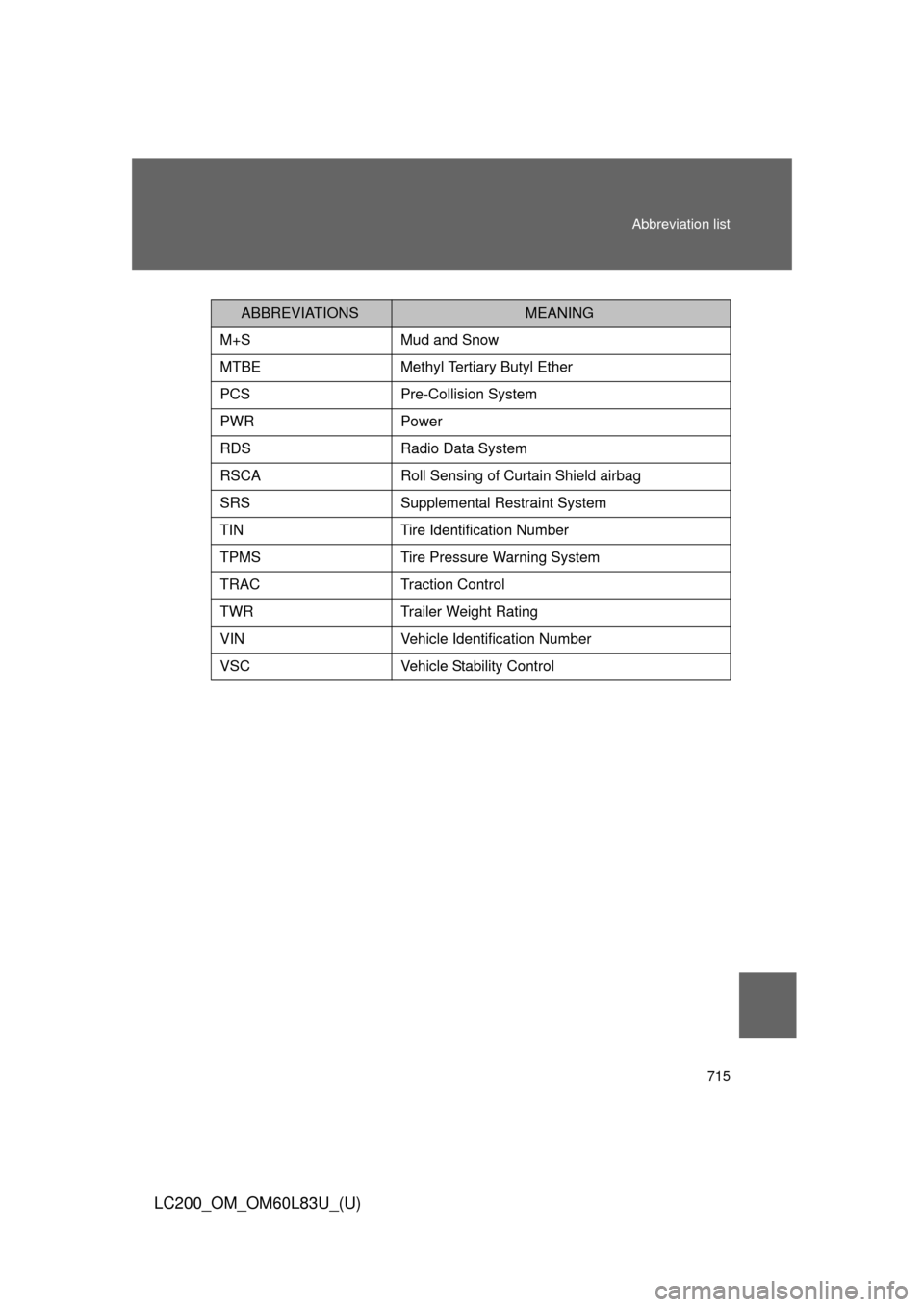 Abbreviation list

| ABBREVIATIONS | MEANING |
|---|---|
| M+S | Mud and Snow |
| MTBE | Methyl Tertiary Butyl Ether |
| PCS | Pre-Collision System |
| PWR | Power |
| RDS | Radio Data System |
| RSCA | Roll Sensing of Curtain Shield airbag |
| SRS | Supplemental Restraint System |
| TIN | Tire Identification Number |
| TPMS | Tire Pressure Warning System |
| TRAC | Traction Control |
| TWR | Trailer Weight Rating |
| VIN | Vehicle Identification Number |
| VSC | Vehicle Stability Control |

715

LC200_OM_OM60L83U_(U)

carmanualsonline.info